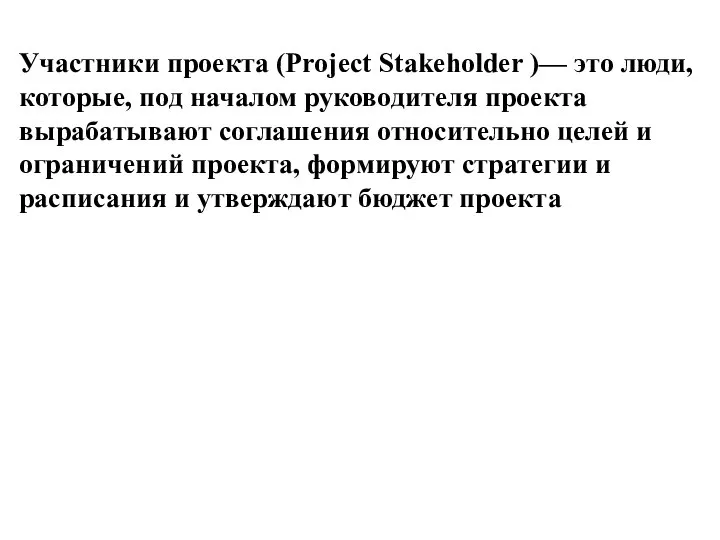 Участники проекта (Project Stakeholder )— это люди, которые, под началом руководителя проекта вырабатывают соглашения относительно целей и ограничений проекта, формируют стратегии и расписания и утверждают бюджет проекта